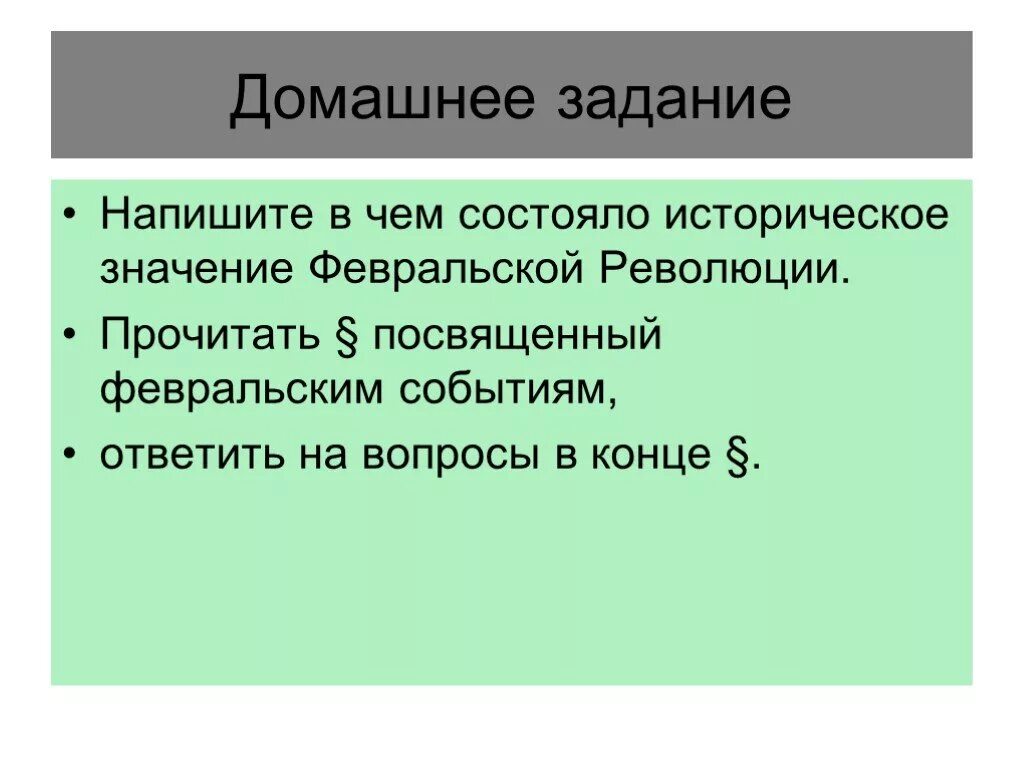 Домашнее задание

• Напишите в чем состояло историческое значение Февральской Революции.

• Прочитать § посвященный февральским событиям,

• ответить на вопросы в конце §.